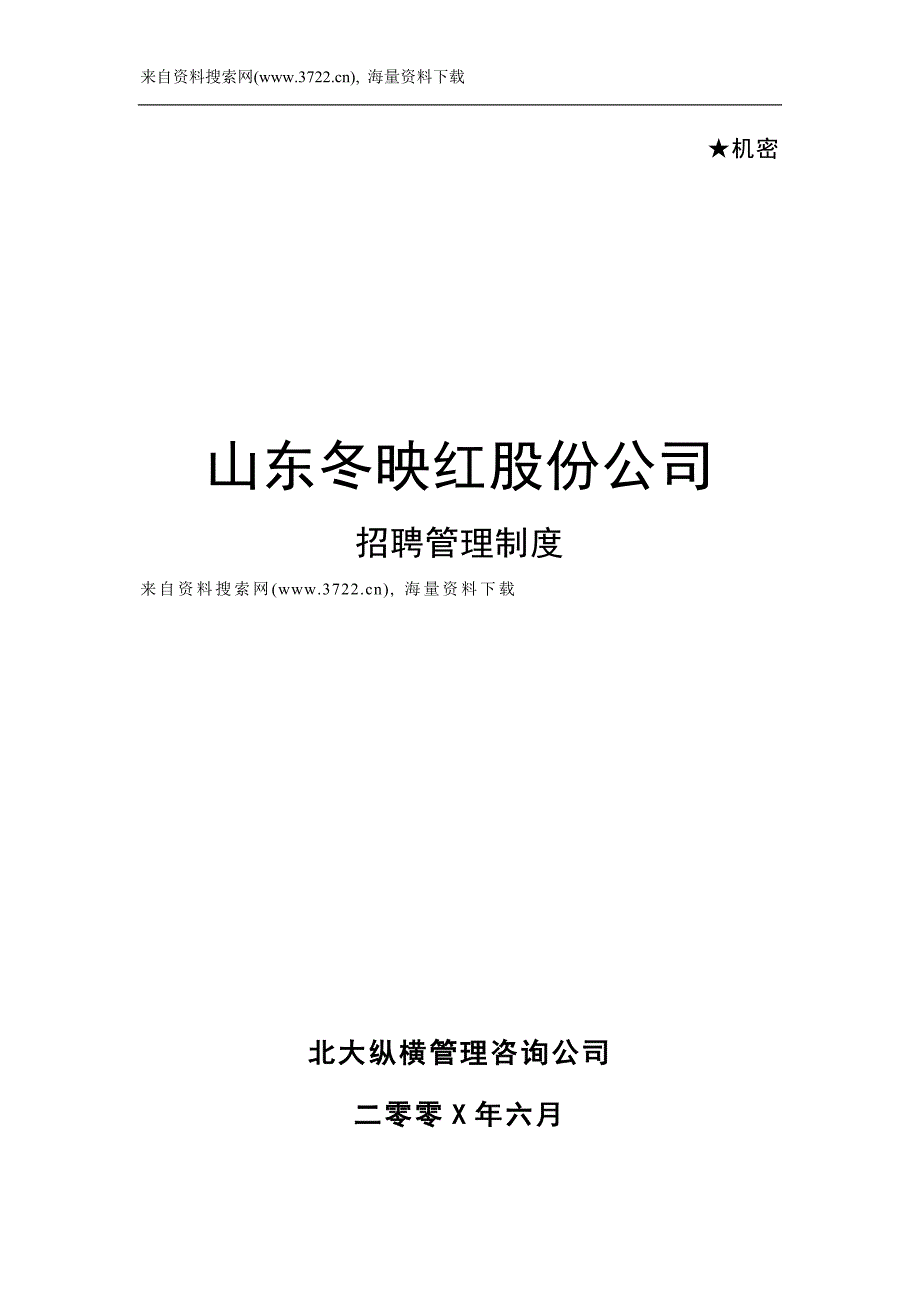 来自资料搜索网(www.3722.cn), 海量资料下载

★机密

山东冬映红股份公司

招聘管理制度

来自资料搜索网(www.3722.cn), 海量资料下载

北大纵横管理咨询公司

二零零X年六月